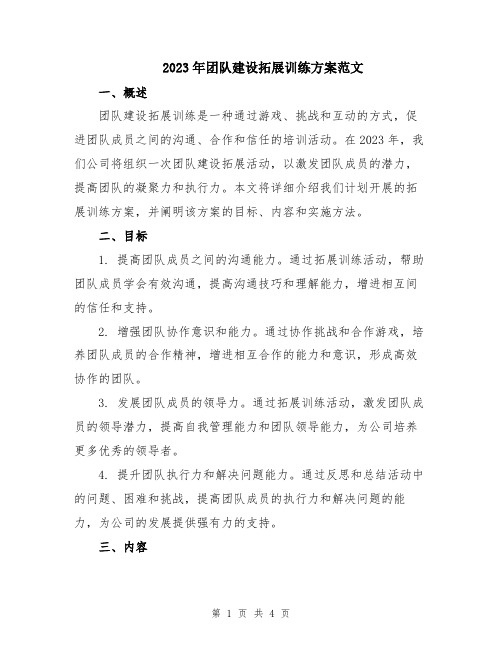 2023年团队建设拓展训练方案范文

一、概述

团队建设拓展训练是一种通过游戏、挑战和互动的方式，促进团队成员之间的沟通、合作和信任的培训活动。在2023年，我们公司将组织一次团队建设拓展活动，以激发团队成员的潜力，提高团队的凝聚力和执行力。本文将详细介绍我们计划开展的拓展训练方案，并阐明该方案的目标、内容和实施方法。

二、目标

1. 提高团队成员之间的沟通能力。通过拓展训练活动，帮助团队成员学会有效沟通，提高沟通技巧和理解能力，增进相互间的信任和支持。

2. 增强团队协作意识和能力。通过协作挑战和合作游戏，培养团队成员的合作精神，增进相互合作的能力和意识，形成高效协作的团队。

3. 发展团队成员的领导力。通过拓展训练活动，激发团队成员的领导潜力，提高自我管理能力和团队领导能力，为公司培养更多优秀的领导者。

4. 提升团队执行力和解决问题能力。通过反思和总结活动中的问题、困难和挑战，提高团队成员的执行力和解决问题的能力，为公司的发展提供强有力的支持。

三、内容

第 1 页 共 4 页